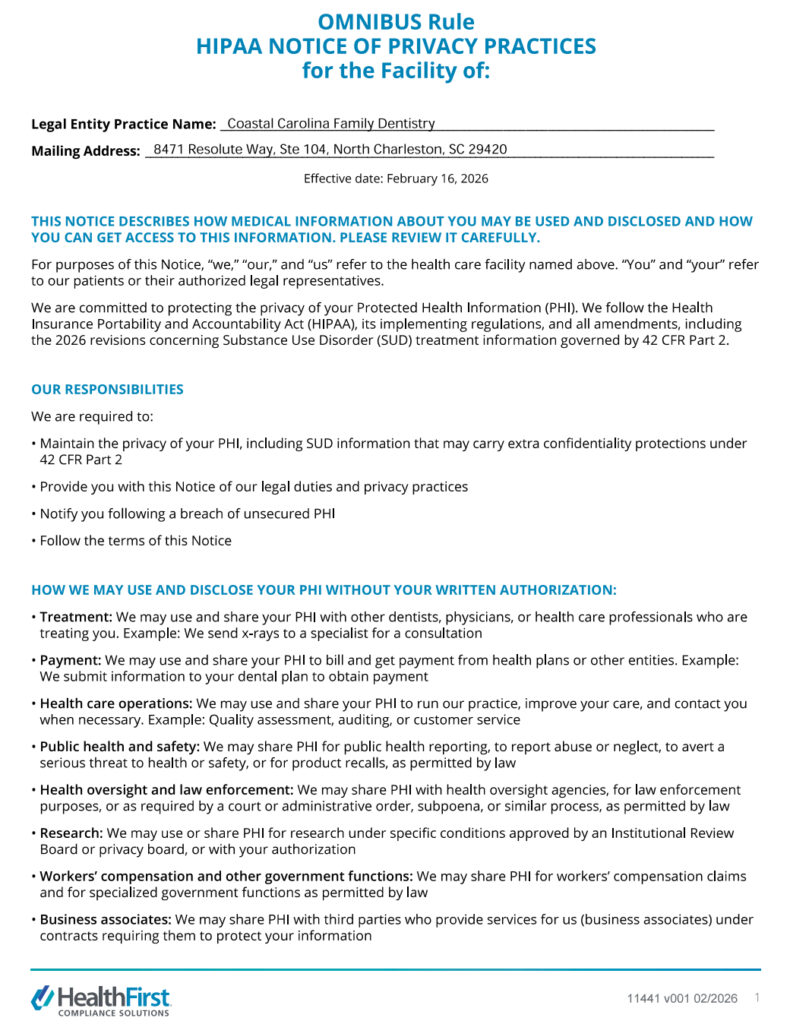 OMNIBUS Rule
HIPAA NOTICE OF PRIVACY PRACTICES
for the Facility of:

Legal Entity Practice Name: Coastal Carolina Family Dentistry

Mailing Address: 8471 Resolute Way, Ste 104, North Charleston, SC 29420

Effective date: February 16, 2026

THIS NOTICE DESCRIBES HOW MEDICAL INFORMATION ABOUT YOU MAY BE USED AND DISCLOSED AND HOW YOU CAN GET ACCESS TO THIS INFORMATION. PLEASE REVIEW IT CAREFULLY.

For purposes of this Notice, "we," "our," and "us" refer to the health care facility named above. "You" and "your" refer to our patients or their authorized legal representatives.

We are committed to protecting the privacy of your Protected Health Information (PHI). We follow the Health Insurance Portability and Accountability Act (HIPAA), its implementing regulations, and all amendments, including the 2026 revisions concerning Substance Use Disorder (SUD) treatment information governed by 42 CFR Part 2.

OUR RESPONSIBILITIES

We are required to:

• Maintain the privacy of your PHI, including SUD information that may carry extra confidentiality protections under 42 CFR Part 2

• Provide you with this Notice of our legal duties and privacy practices

• Notify you following a breach of unsecured PHI

• Follow the terms of this Notice

HOW WE MAY USE AND DISCLOSE YOUR PHI WITHOUT YOUR WRITTEN AUTHORIZATION:

• Treatment: We may use and share your PHI with other dentists, physicians, or health care professionals who are treating you. Example: We send x-rays to a specialist for a consultation

• Payment: We may use and share your PHI to bill and get payment from health plans or other entities. Example: We submit information to your dental plan to obtain payment

• Health care operations: We may use and share your PHI to run our practice, improve your care, and contact you when necessary. Example: Quality assessment, auditing, or customer service

• Public health and safety: We may share PHI for public health reporting, to report abuse or neglect, to avert a serious threat to health or safety, or for product recalls, as permitted by law

• Health oversight and law enforcement: We may share PHI with health oversight agencies, for law enforcement purposes, or as required by a court or administrative order, subpoena, or similar process, as permitted by law

• Research: We may use or share PHI for research under specific conditions approved by an Institutional Review Board or privacy board, or with your authorization

• Workers' compensation and other government functions: We may share PHI for workers' compensation claims and for specialized government functions as permitted by law

• Business associates: We may share PHI with third parties who provide services for us (business associates) under contracts requiring them to protect your information

HealthFirst
COMPLIANCE SOLUTIONS

11441 v001 02/2026 1